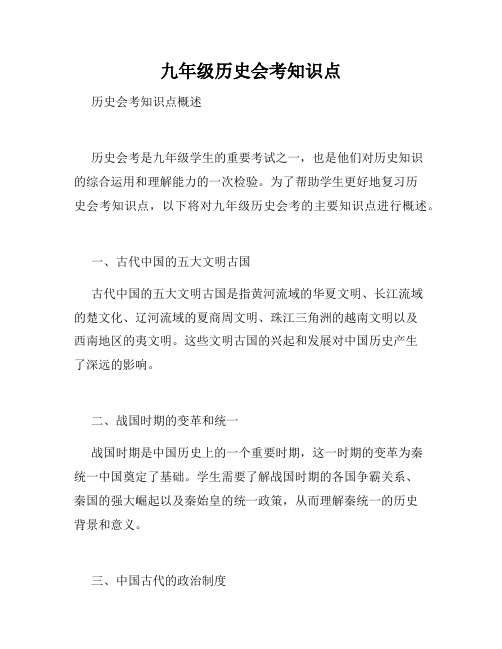 九年级历史会考知识点

历史会考知识点概述

历史会考是九年级学生的重要考试之一，也是他们对历史知识的综合运用和理解能力的一次检验。为了帮助学生更好地复习历史会考知识点，以下将对九年级历史会考的主要知识点进行概述。

一、古代中国的五大文明古国

古代中国的五大文明古国是指黄河流域的华夏文明、长江流域的楚文化、辽河流域的夏商周文明、珠江三角洲的越南文明以及西南地区的夷文明。这些文明古国的兴起和发展对中国历史产生了深远的影响。

二、战国时期的变革和统一

战国时期是中国历史上的一个重要时期，这一时期的变革为秦统一中国奠定了基础。学生需要了解战国时期的各国争霸关系、秦国的强大崛起以及秦始皇的统一政策，从而理解秦统一的历史背景和意义。

三、中国古代的政治制度